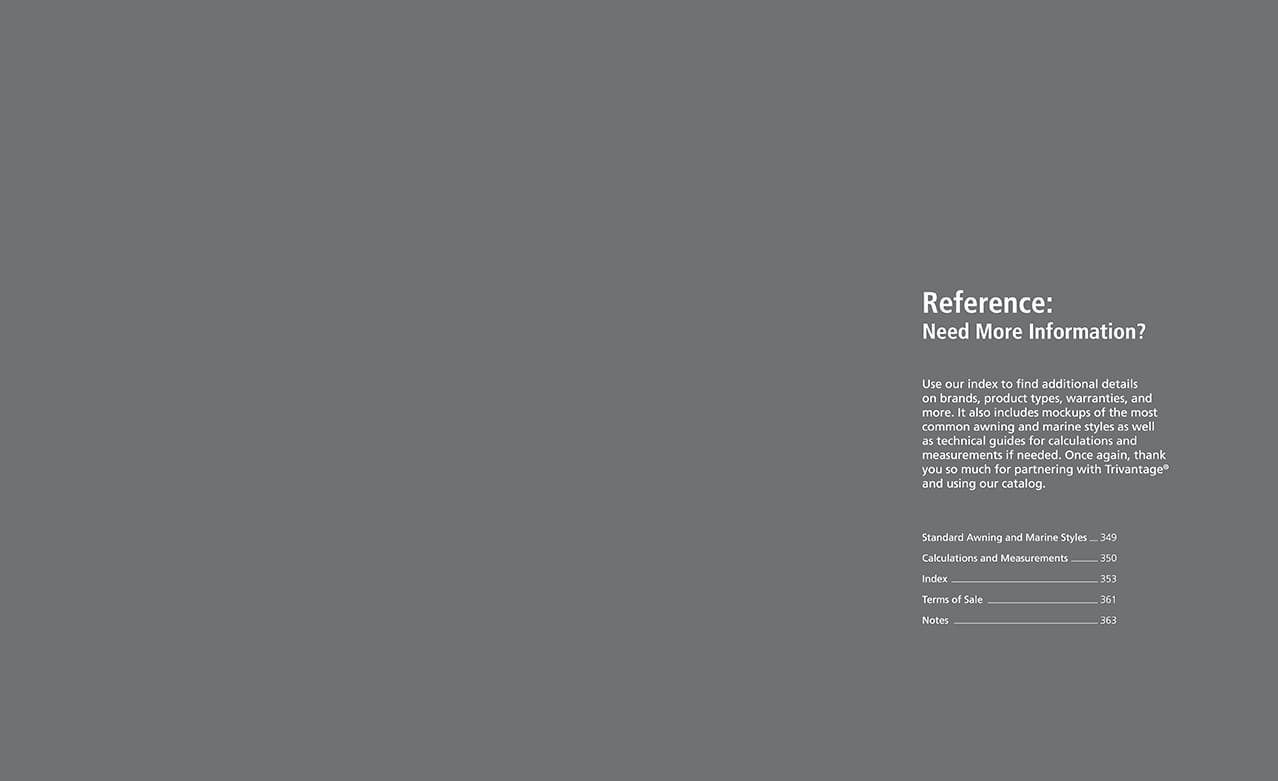 Reference:
Need More Information?

Use our index to find additional details on brands, product types, warranties, and more. It also includes mockups of the most common awning and marine styles as well as technical guides for calculations and measurements if needed. Once again, thank you so much for partnering with Trivantage® and using our catalog.

Standard Awning and Marine Styles 349
Calculations and Measurements 350
Index 353
Terms of Sale 361
Notes 363